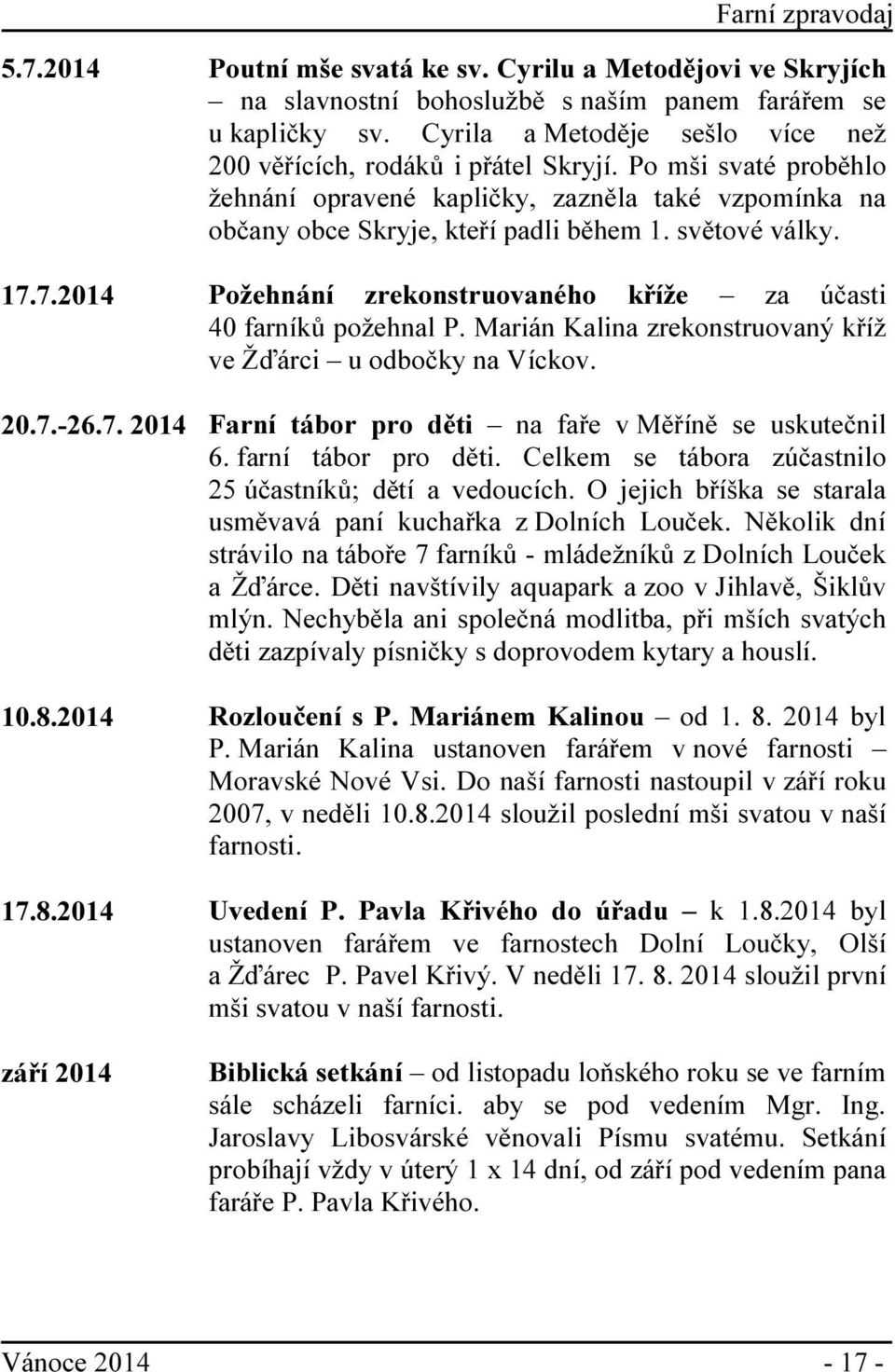 Farní zpravodaj

5.7.2014 Poutní mše svatá ke sv. Cyrilu a Metodějovi ve Skryjích – na slavnostní bohoslužbě s naším panem farářem se u kapličky sv. Cyrila a Metoděje sešlo více než 200 věřících, rodáků i přátel Skryjí. Po mši svaté proběhlo žehnání opravené kapličky, zazněla také vzpomínka na občany obce Skryje, kteří padli během 1. světové války.

17.7.2014 Požehnání zrekonstruovaného kříže – za účasti 40 farníků požehnal P. Marián Kalina zrekonstruovaný kříž ve Žďárci – u odbočky na Víckov.

20.7.-26.7. 2014 Farní tábor pro děti – na faře v Měříně se uskutečnil 6. farní tábor pro děti. Celkem se tábora zúčastnilo 25 účastníků; dětí a vedoucích. O jejich bříška se starala usměvavá paní kuchařka z Dolních Louček. Několik dní strávilo na táboře 7 farníků - mládežníků z Dolních Louček a Žďárce. Děti navštívily aquapark a zoo v Jihlavě, Šiklův mlýn. Nechyběla ani společná modlitba, při mších svatých děti zazpívaly písničky s doprovodem kytary a houslí.

10.8.2014 Rozloučení s P. Mariánem Kalinou – od 1. 8. 2014 byl P. Marián Kalina ustanoven farářem v nové farnosti – Moravské Nové Vsi. Do naší farnosti nastoupil v září roku 2007, v neděli 10.8.2014 sloužil poslední mši svatou v naší farnosti.

17.8.2014 Uvedení P. Pavla Křivého do úřadu – k 1.8.2014 byl ustanoven farářem ve farnostech Dolní Loučky, Olší a Žďárec P. Pavel Křivý. V neděli 17. 8. 2014 sloužil první mši svatou v naší farnosti.

září 2014 Biblická setkání – od listopadu loňského roku se ve farním sále scházeli farníci. aby se pod vedením Mgr. Ing. Jaroslavy Libosvárské věnovali Písmu svatému. Setkání probíhají vždy v úterý 1 x 14 dní, od září pod vedením pana faráře P. Pavla Křivého.

Vánoce 2014 - 17 -